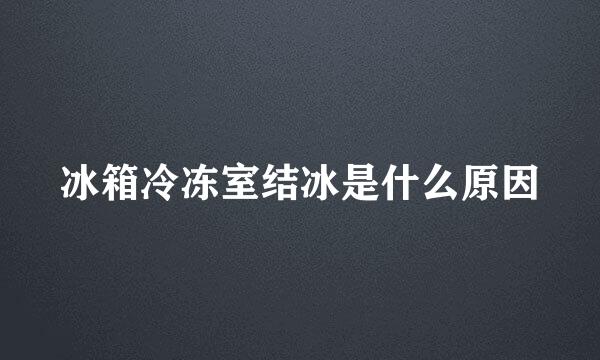 冰箱冷冻室结冰是什么原因